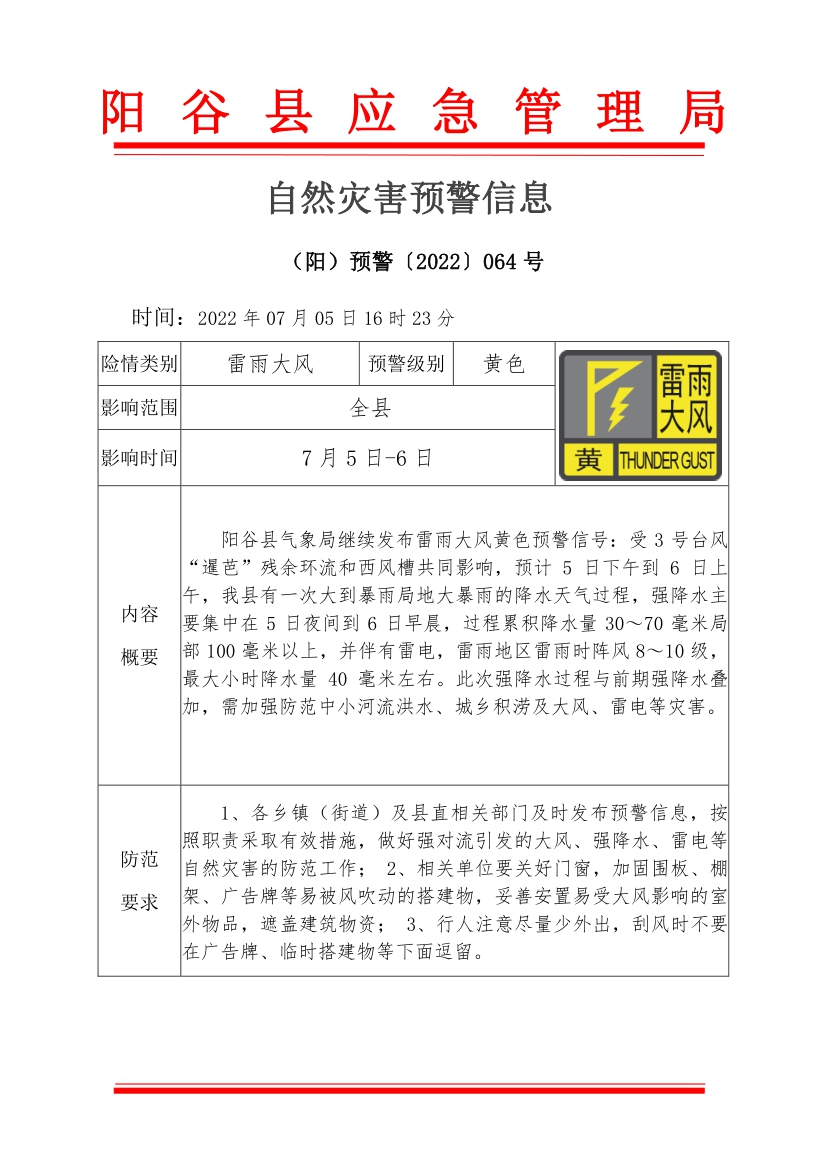 阳谷县应急管理局

自然灾害预警信息

（阳）预警〔2022〕064 号

时间：2022 年 07 月 05 日 16 时 23 分

| 险情类别 | 雷雨大风 | 预警级别 | 黄色 | 雷雨大风 黄 THUNDER GUST |
|---|---|---|---|---|
| 影响范围 | 全县 | | | |
| 影响时间 | 7 月 5 日-6 日 | | | |
| 内容概要 | 阳谷县气象局继续发布雷雨大风黄色预警信号：受 3 号台风“暹芭”残余环流和西风槽共同影响，预计 5 日下午到 6 日上午，我县有一次大到暴雨局地大暴雨的降水天气过程，强降水主要集中在 5 日夜间到 6 日早晨，过程累积降水量 30～70 毫米局部 100 毫米以上，并伴有雷电，雷雨地区雷雨时阵风 8～10 级，最大小时降水量 40 毫米左右。此次强降水过程与前期强降水叠加，需加强防范中小河流洪水、城乡积涝及大风、雷电等灾害。 | | | |
| 防范要求 | 1、各乡镇（街道）及县直相关部门及时发布预警信息，按照职责采取有效措施，做好强对流引发的大风、强降水、雷电等自然灾害的防范工作； 2、相关单位要关好门窗，加固围板、棚架、广告牌等易被风吹动的搭建物，妥善安置易受大风影响的室外物品，遮盖建筑物资； 3、行人注意尽量少外出，刮风时不要在广告牌、临时搭建物等下面逗留。 | | | |